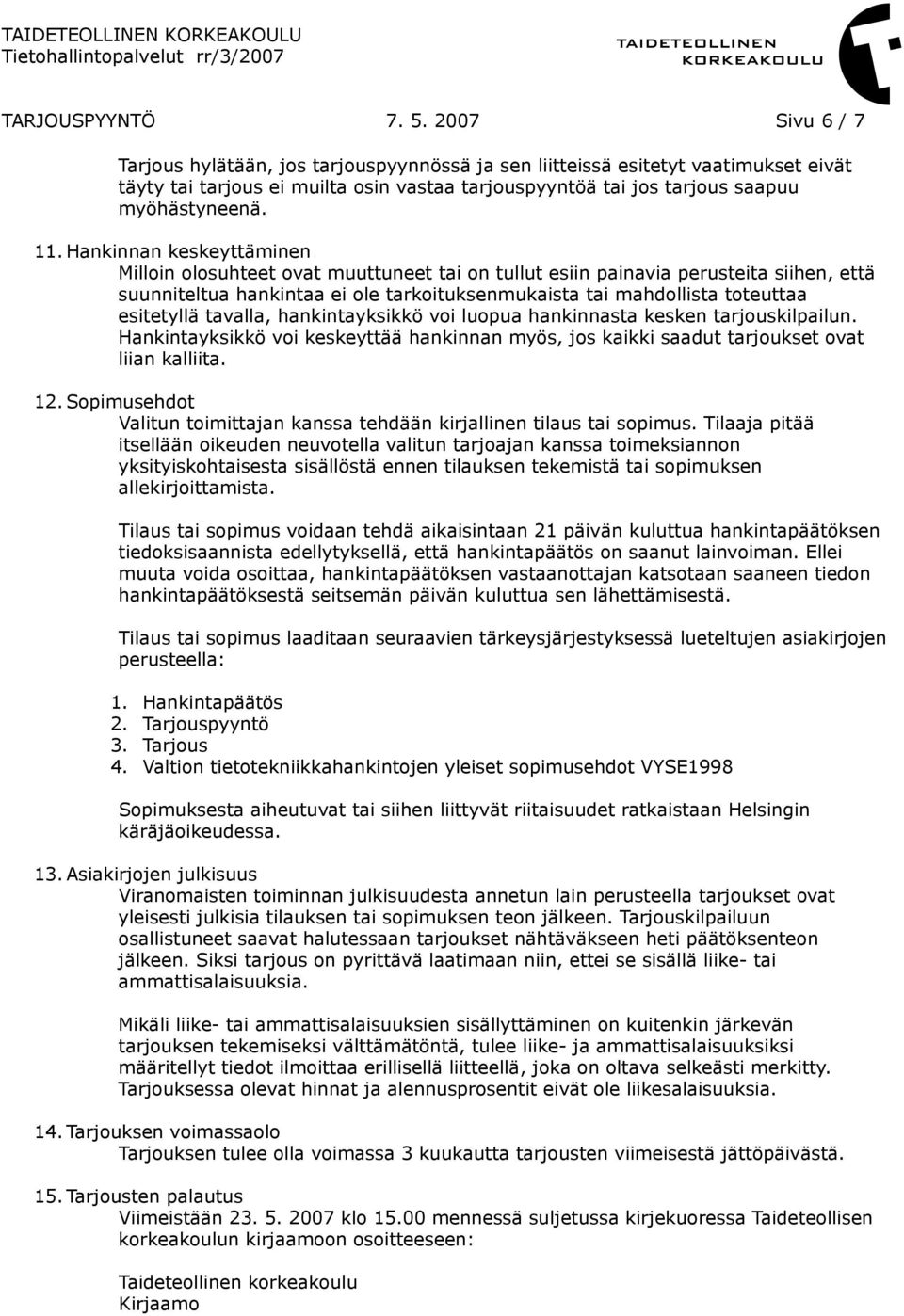 TAIDETEOLLINEN KORKEAKOULU
Tietohallintopalvelut rr/3/2007

TAIDETEOLLINEN KORKEAKOULU

TARJOUSPYYNTÖ 7. 5. 2007 Sivu 6 / 7

Tarjous hylätään, jos tarjouspyynnössä ja sen liitteissä esitetyt vaatimukset eivät täyty tai tarjous ei muilta osin vastaa tarjouspyyntöä tai jos tarjous saapuu myöhästyneenä.

11. Hankinnan keskeyttäminen
Milloin olosuhteet ovat muuttuneet tai on tullut esiin painavia perusteita siihen, että suunniteltua hankintaa ei ole tarkoituksenmukaista tai mahdollista toteuttaa esitetyllä tavalla, hankintayksikkö voi luopua hankinnasta kesken tarjouskilpailun. Hankintayksikkö voi keskeyttää hankinnan myös, jos kaikki saadut tarjoukset ovat liian kalliita.

12. Sopimusehdot
Valitun toimittajan kanssa tehdään kirjallinen tilaus tai sopimus. Tilaaja pitää itsellään oikeuden neuvotella valitun tarjoajan kanssa toimeksiannon yksityiskohtaisesta sisällöstä ennen tilauksen tekemistä tai sopimuksen allekirjoittamista.

Tilaus tai sopimus voidaan tehdä aikaisintaan 21 päivän kuluttua hankintapäätöksen tiedoksisaannista edellytyksellä, että hankintapäätös on saanut lainvoiman. Ellei muuta voida osoittaa, hankintapäätöksen vastaanottajan katsotaan saaneen tiedon hankintapäätöksestä seitsemän päivän kuluttua sen lähettämisestä.

Tilaus tai sopimus laaditaan seuraavien tärkeysjärjestyksessä lueteltujen asiakirjojen perusteella:

1. Hankintapäätös
2. Tarjouspyyntö
3. Tarjous
4. Valtion tietotekniikkahankintojen yleiset sopimusehdot VYSE1998

Sopimuksesta aiheutuvat tai siihen liittyvät riitaisuudet ratkaistaan Helsingin käräjäoikeudessa.

13. Asiakirjojen julkisuus
Viranomaisten toiminnan julkisuudesta annetun lain perusteella tarjoukset ovat yleisesti julkisia tilauksen tai sopimuksen teon jälkeen. Tarjouskilpailuun osallistuneet saavat halutessaan tarjoukset nähtäväkseen heti päätöksenteon jälkeen. Siksi tarjous on pyrittävä laatimaan niin, ettei se sisällä liike- tai ammattisalaisuuksia.

Mikäli liike- tai ammattisalaisuuksien sisällyttäminen on kuitenkin järkevän tarjouksen tekemiseksi välttämätöntä, tulee liike- ja ammattisalaisuuksiksi määritellyt tiedot ilmoittaa erillisellä liitteellä, joka on oltava selkeästi merkitty. Tarjouksessa olevat hinnat ja alennusprosentit eivät ole liikesalaisuuksia.

14. Tarjouksen voimassaolo
Tarjouksen tulee olla voimassa 3 kuukautta tarjousten viimeisestä jättöpäivästä.

15. Tarjousten palautus
Viimeistään 23. 5. 2007 klo 15.00 mennessä suljetussa kirjekuoressa Taideteollisen korkeakoulun kirjaamoon osoitteeseen:

Taideteollinen korkeakoulu
Kirjaamo